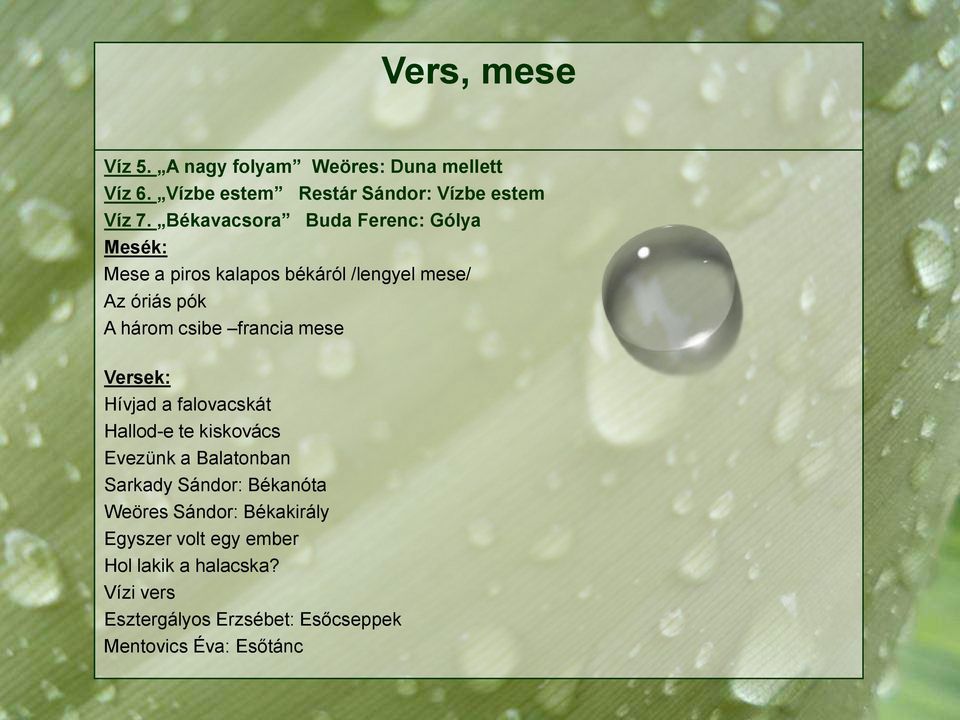 Vers, mese

Víz 5. „A nagy folyam” Weöres: Duna mellett
Víz 6. „Vízbe estem” Restár Sándor: Vízbe estem
Víz 7. „Békavacsora” Buda Ferenc: Gólya
Mesék:
Mese a piros kalapos békáról /lengyel mese/
Az óriás pók
A három csibe –francia mese

Versek:
Hívjad a falovacskát
Hallod-e te kiskovács
Evezünk a Balatonban
Sarkady Sándor: Békanóta
Weöres Sándor: Békakirály
Egyszer volt egy ember
Hol lakik a halacska?
Vízi vers
Esztergályos Erzsébet: Esőcseppek
Mentovics Éva: Esőtánc